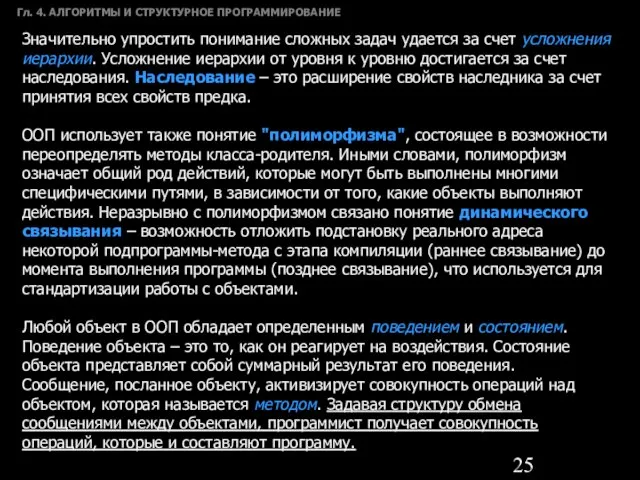 Гл. 4. АЛГОРИТМЫ И СТРУКТУРНОЕ ПРОГРАММИРОВАНИЕ

Значительно упростить понимание сложных задач удается за счет усложнения иерархии. Усложнение иерархии от уровня к уровню достигается за счет наследования. Наследование – это расширение свойств наследника за счет принятия всех свойств предка.

ООП использует также понятие "полиморфизма", состоящее в возможности переопределять методы класса-родителя. Иными словами, полиморфизм означает общий род действий, которые могут быть выполнены многими специфическими путями, в зависимости от того, какие объекты выполняют действия. Неразрывно с полиморфизмом связано понятие динамического связывания – возможность отложить подстановку реального адреса некоторой подпрограммы-метода с этапа компиляции (раннее связывание) до момента выполнения программы (позднее связывание), что используется для стандартизации работы с объектами.

Любой объект в ООП обладает определенным поведением и состоянием. Поведение объекта – это то, как он реагирует на воздействия. Состояние объекта представляет собой суммарный результат его поведения. Сообщение, посланное объекту, активизирует совокупность операций над объектом, которая называется методом. Задавая структуру обмена сообщениями между объектами, программист получает совокупность операций, которые и составляют программу.

25